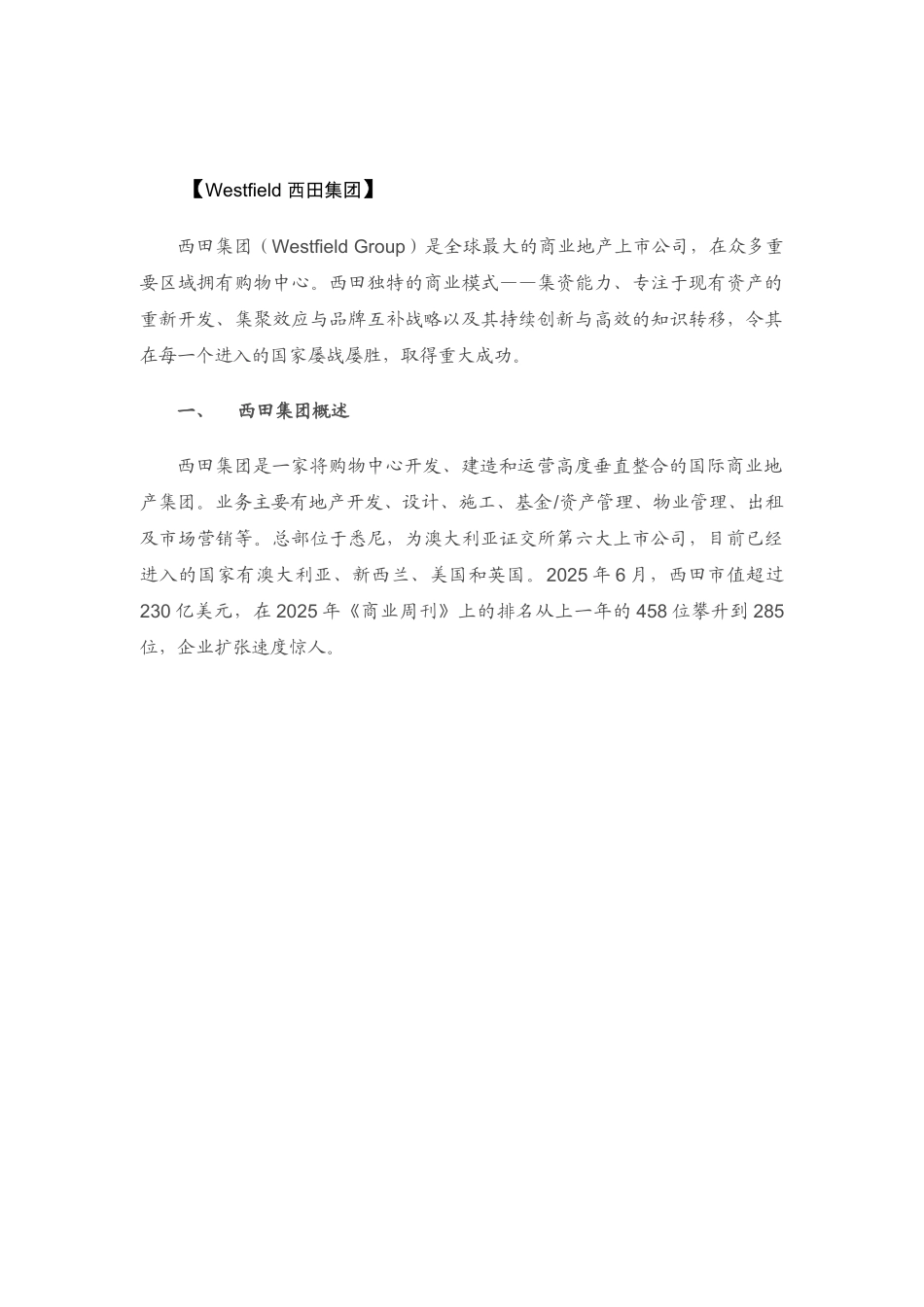 【Westfield 西田集团】

西田集团（Westfield Group）是全球最大的商业地产上市公司，在众多重要区域拥有购物中心。西田独特的商业模式——集资能力、专注于现有资产的重新开发、集聚效应与品牌互补战略以及其持续创新与高效的知识转移，令其在每一个进入的国家屡战屡胜，取得重大成功。

一、　西田集团概述

西田集团是一家将购物中心开发、建造和运营高度垂直整合的国际商业地产集团。业务主要有地产开发、设计、施工、基金/资产管理、物业管理、出租及市场营销等。总部位于悉尼，为澳大利亚证交所第六大上市公司，目前已经进入的国家有澳大利亚、新西兰、美国和英国。2025 年 6 月，西田市值超过 230 亿美元，在 2025 年《商业周刊》上的排名从上一年的 458 位攀升到 285 位，企业扩张速度惊人。